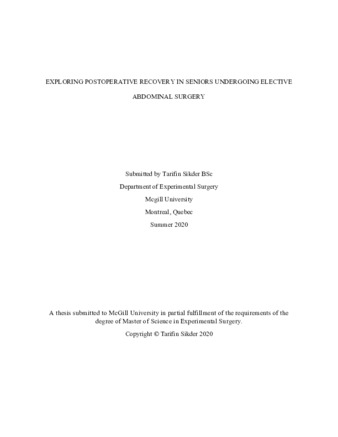 EXPLORING POSTOPERATIVE RECOVERY IN SENIORS UNDERGOING ELECTIVE ABDOMINAL SURGERY

Submitted by Tarifin Sikder BSc
Department of Experimental Surgery
Mcgill University
Montreal, Quebec
Summer 2020

A thesis submitted to McGill University in partial fulfillment of the requirements of the degree of Master of Science in Experimental Surgery.

Copyright © Tarifin Sikder 2020